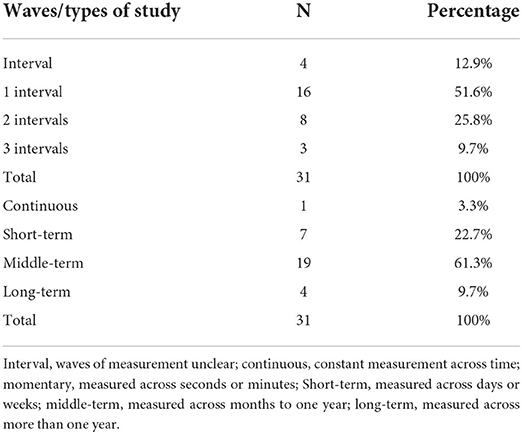 | Waves/types of study | N | Percentage |
|---|---|---|
| Interval | 4 | 12.9% |
| 1 interval | 16 | 51.6% |
| 2 intervals | 8 | 25.8% |
| 3 intervals | 3 | 9.7% |
| Total | 31 | 100% |
| Continuous | 1 | 3.3% |
| Short-term | 7 | 22.7% |
| Middle-term | 19 | 61.3% |
| Long-term | 4 | 9.7% |
| Total | 31 | 100% |

Interval, waves of measurement unclear; continuous, constant measurement across time; momentary, measured across seconds or minutes; Short-term, measured across days or weeks; middle-term, measured across months to one year; long-term, measured across more than one year.